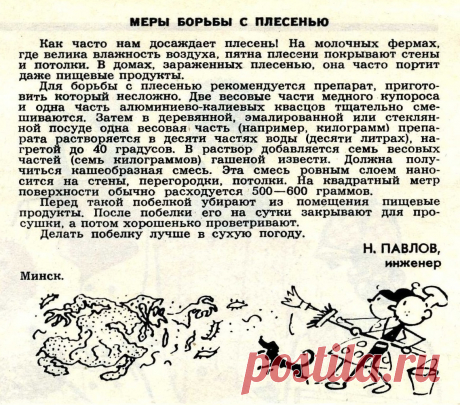 МЕРЫ БОРЬБЫ С ПЛЕСЕНЬЮ

Как часто нам досаждает плесень! На молочных фермах, где велика влажность воздуха, пятна плесени покрывают стены и потолки. В домах, зараженных плесенью, она часто портит даже пищевые продукты.

Для борьбы с плесенью рекомендуется препарат, приготовить который несложно. Две весовые части медного купороса и одна часть алюминиево-калиевых квасцов тщательно смешиваются. Затем в деревянной, эмалированной или стеклянной посуде одна весовая часть (например, килограмм) препарата растворяется в десяти частях воды (десяти литрах), нагретой до 40 градусов. В раствор добавляется семь весовых частей (семь килограммов) гашеной извести. Должна получиться кашеобразная смесь. Эта смесь ровным слоем наносится на стены, перегородки, потолки. На квадратный метр поверхности обычно расходуется 500—600 граммов.

Перед такой побелкой убирают из помещения пищевые продукты. После побелки его на сутки закрывают для просушки, а потом хорошенько проветривают.

Делать побелку лучше в сухую погоду.

Н. ПАВЛОВ,
инженер

Минск.

postila.ru